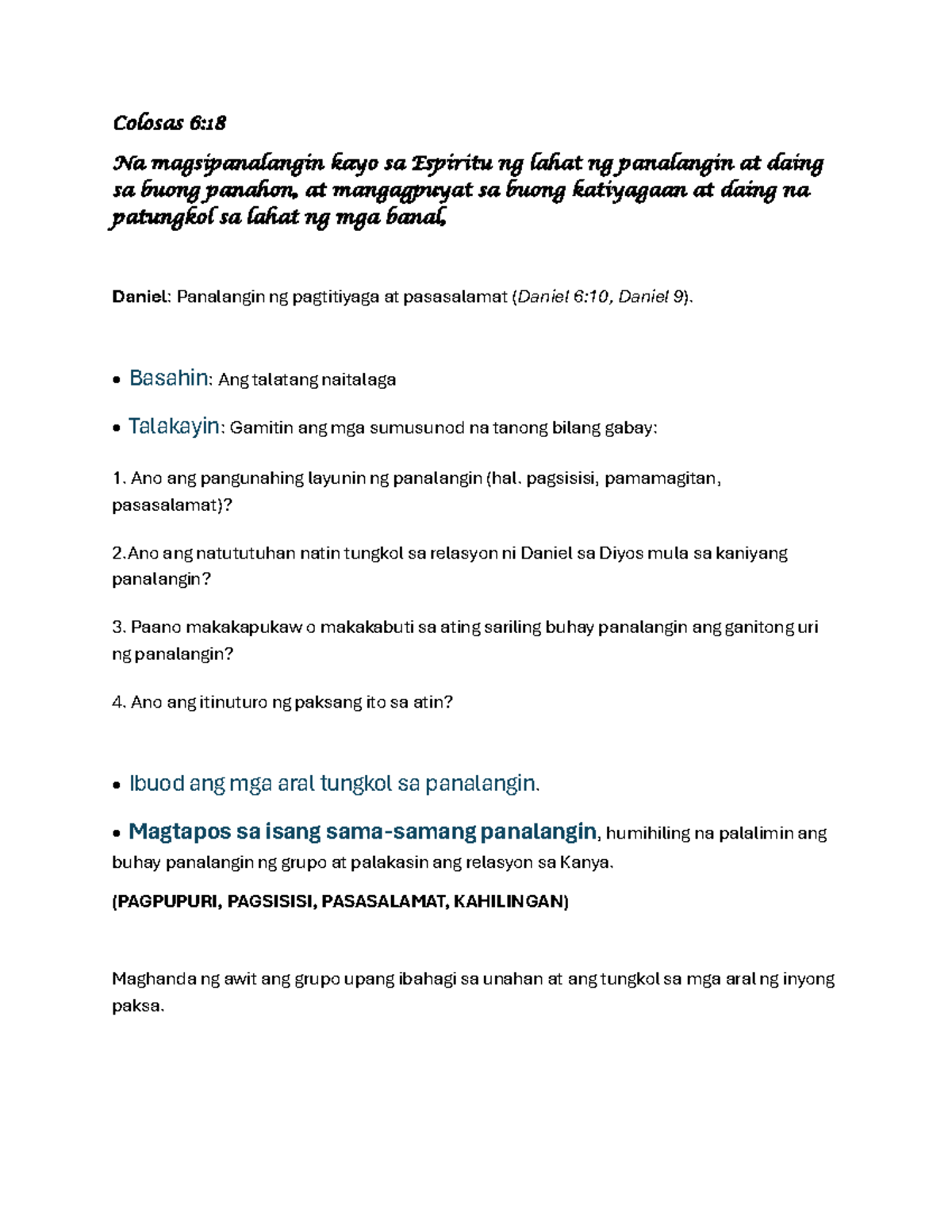 Colosas 6:18

Na magsipanalangin kayo sa Espiritu ng lahat ng panalangin at daing sa buong panahon, at mangagpuyat sa buong katiyagaan at daing na patungkol sa lahat ng mga banal,

Daniel: Panalangin ng pagtitiyaga at pasasalamat (Daniel 6:10, Daniel 9).

• Basahin: Ang talatang naitalaga

• Talakayin: Gamitin ang mga sumusunod na tanong bilang gabay:

1. Ano ang pangunahing layunin ng panalangin (hal. pagsisisi, pamamagitan, pasasalamat)?

2.Ano ang natututuhan natin tungkol sa relasyon ni Daniel sa Diyos mula sa kaniyang panalangin?

3. Paano makakapukaw o makakabuti sa ating sariling buhay panalangin ang ganitong uri ng panalangin?

4. Ano ang itinuturo ng paksang ito sa atin?

• Ibuod ang mga aral tungkol sa panalangin.

• Magtapos sa isang sama-samang panalangin, humihiling na palalimin ang buhay panalangin ng grupo at palakasin ang relasyon sa Kanya.

(PAGPUPURI, PAGSISISI, PASASALAMAT, KAHILINGAN)

Maghanda ng awit ang grupo upang ibahagi sa unahan at ang tungkol sa mga aral ng inyong paksa.